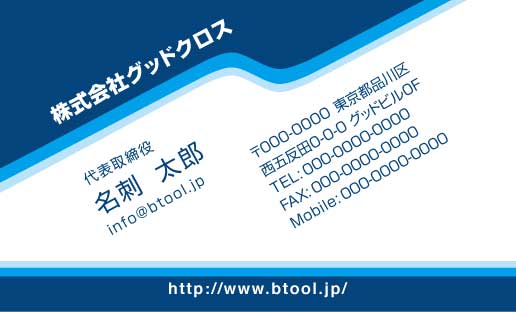 株式会社グッドクロス

代表取締役
名刺 太郎
info@btool.jp

〒000-0000 東京都品川区
西五反田0-0-0 グッドビル0F
TEL: 000-0000-0000
FAX: 000-0000-0000
Mobile: 000-0000-0000

http://www.btool.jp/